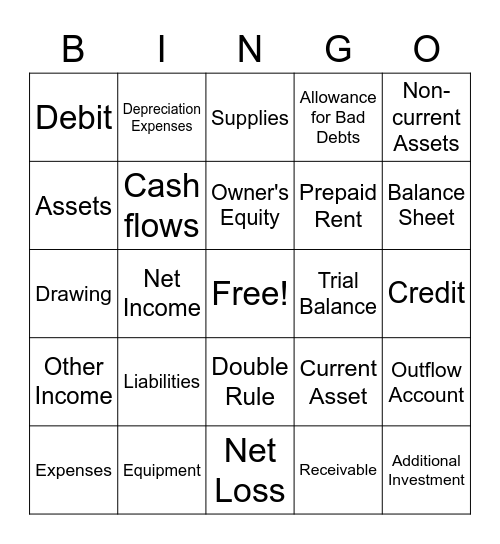 | B | I | N | G | O |
|---|---|---|---|---|
| Debit | Depreciation Expenses | Supplies | Allowance for Bad Debts | Non-current Assets |
| Assets | Cash flows | Owner's Equity | Prepaid Rent | Balance Sheet |
| Drawing | Net Income | Free! | Trial Balance | Credit |
| Other Income | Liabilities | Double Rule | Current Asset | Outflow Account |
| Expenses | Equipment | Net Loss | Receivable | Additional Investment |